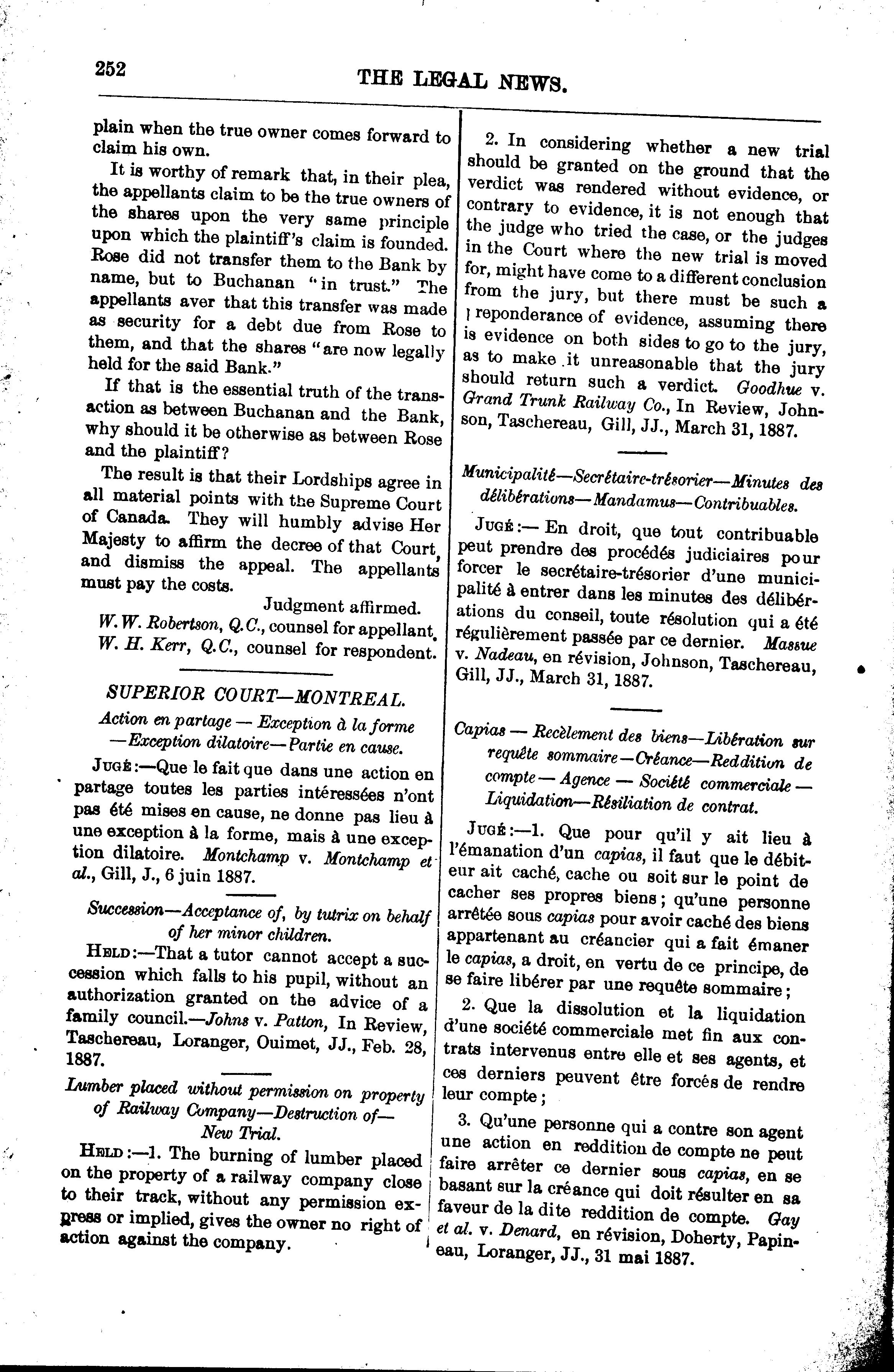 252

THE LEGAL NEWS.

plain when the true owner comes forward to claim his own.

It is worthy of remark that, in their plea, the appellants claim to be the true owners of the shares upon the very same principle upon which the plaintiff's claim is founded. Rose did not transfer them to the Bank by name, but to Buchanan "in trust." The appellants aver that this transfer was made as security for a debt due from Rose to them, and that the shares "are now legally held for the said Bank."

If that is the essential truth of the transaction as between Buchanan and the Bank, why should it be otherwise as between Rose and the plaintiff?

The result is that their Lordships agree in all material points with the Supreme Court of Canada. They will humbly advise Her Majesty to affirm the decree of that Court, and dismiss the appeal. The appellants must pay the costs.

Judgment affirmed.

W. W. Robertson, Q.C., counsel for appellant.
W. H. Kerr, Q.C., counsel for respondent.

SUPERIOR COURT—MONTREAL.

Action en partage — Exception à la forme —Exception dilatoire—Partie en cause.

JUGÉ:—Que le fait que dans une action en partage toutes les parties intéressées n'ont pas été mises en cause, ne donne pas lieu à une exception à la forme, mais à une exception dilatoire. Montchamp v. Montchamp et al., Gill, J., 6 juin 1887.

Succession—Acceptance of, by tutrix on behalf of her minor children.

HELD:—That a tutor cannot accept a succession which falls to his pupil, without an authorization granted on the advice of a family council.—Johns v. Patton, In Review, Taschereau, Loranger, Ouimet, JJ., Feb. 28, 1887.

Lumber placed without permission on property of Railway Company—Destruction of— New Trial.

HELD:—1. The burning of lumber placed on the property of a railway company close to their track, without any permission express or implied, gives the owner no right of action against the company.

2. In considering whether a new trial should be granted on the ground that the verdict was rendered without evidence, or contrary to evidence, it is not enough that the judge who tried the case, or the judges in the Court where the new trial is moved for, might have come to a different conclusion from the jury, but there must be such a preponderance of evidence, assuming there is evidence on both sides to go to the jury, as to make it unreasonable that the jury should return such a verdict. Goodhue v. Grand Trunk Railway Co., In Review, Johnson, Taschereau, Gill, JJ., March 31, 1887.

Municipalité—Secrétaire-trésorier—Minutes des délibérations—Mandamus—Contribuables.

JUGÉ:— En droit, que tout contribuable peut prendre des procédés judiciaires pour forcer le secrétaire-trésorier d'une municipalité à entrer dans les minutes des délibérations du conseil, toute résolution qui a été régulièrement passée par ce dernier. Massue v. Nadeau, en révision, Johnson, Taschereau, Gill, JJ., March 31, 1887.

Capias — Recèlement des biens—Libération sur requête sommaire—Créance—Reddition de compte — Agence — Société commerciale — Liquidation—Résiliation de contrat.

JUGÉ:—1. Que pour qu'il y ait lieu à l'émanation d'un capias, il faut que le débiteur ait caché, cache ou soit sur le point de cacher ses propres biens; qu'une personne arrêtée sous capias pour avoir caché des biens appartenant au créancier qui a fait émaner le capias, a droit, en vertu de ce principe, de se faire libérer par une requête sommaire;

2. Que la dissolution et la liquidation d'une société commerciale met fin aux contrats intervenus entre elle et ses agents, et ces derniers peuvent être forcés de rendre leur compte;

3. Qu'une personne qui a contre son agent une action en reddition de compte ne peut faire arrêter ce dernier sous capias, en se basant sur la créance qui doit résulter en sa faveur de la dite reddition de compte. Gay et al. v. Denard, en révision, Doherty, Papineau, Loranger, JJ., 31 mai 1887.